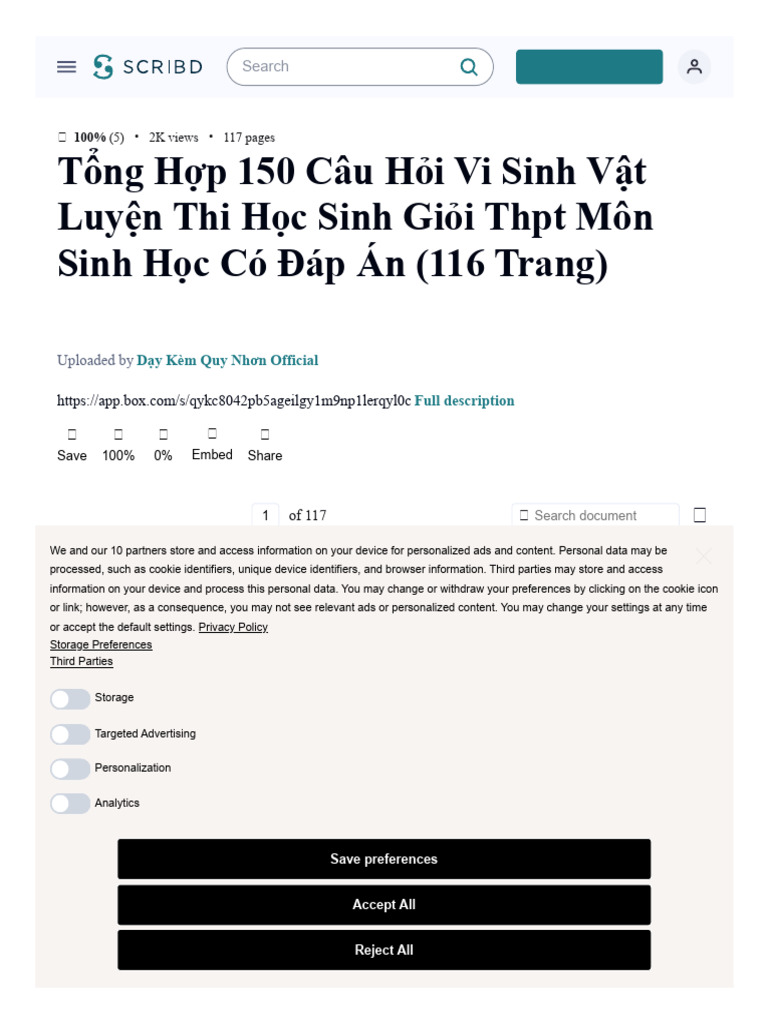 SCRIBD

Search

100% (5) • 2K views • 117 pages

Tổng Hợp 150 Câu Hỏi Vi Sinh Vật Luyện Thi Học Sinh Giỏi Thpt Môn Sinh Học Có Đáp Án (116 Trang)

Uploaded by Dạy Kèm Quy Nhơn Official

https://app.box.com/s/qykc8042pb5ageilgy1m9np1lerqyl0c Full description

Save 100% 0% Embed Share

1 of 117

Search document

We and our 10 partners store and access information on your device for personalized ads and content. Personal data may be processed, such as cookie identifiers, unique device identifiers, and browser information. Third parties may store and access information on your device and process this personal data. You may change or withdraw your preferences by clicking on the cookie icon or link; however, as a consequence, you may not see relevant ads or personalized content. You may change your settings at any time or accept the default settings. Privacy Policy
Storage Preferences
Third Parties

Storage
Targeted Advertising
Personalization
Analytics

Save preferences
Accept All
Reject All